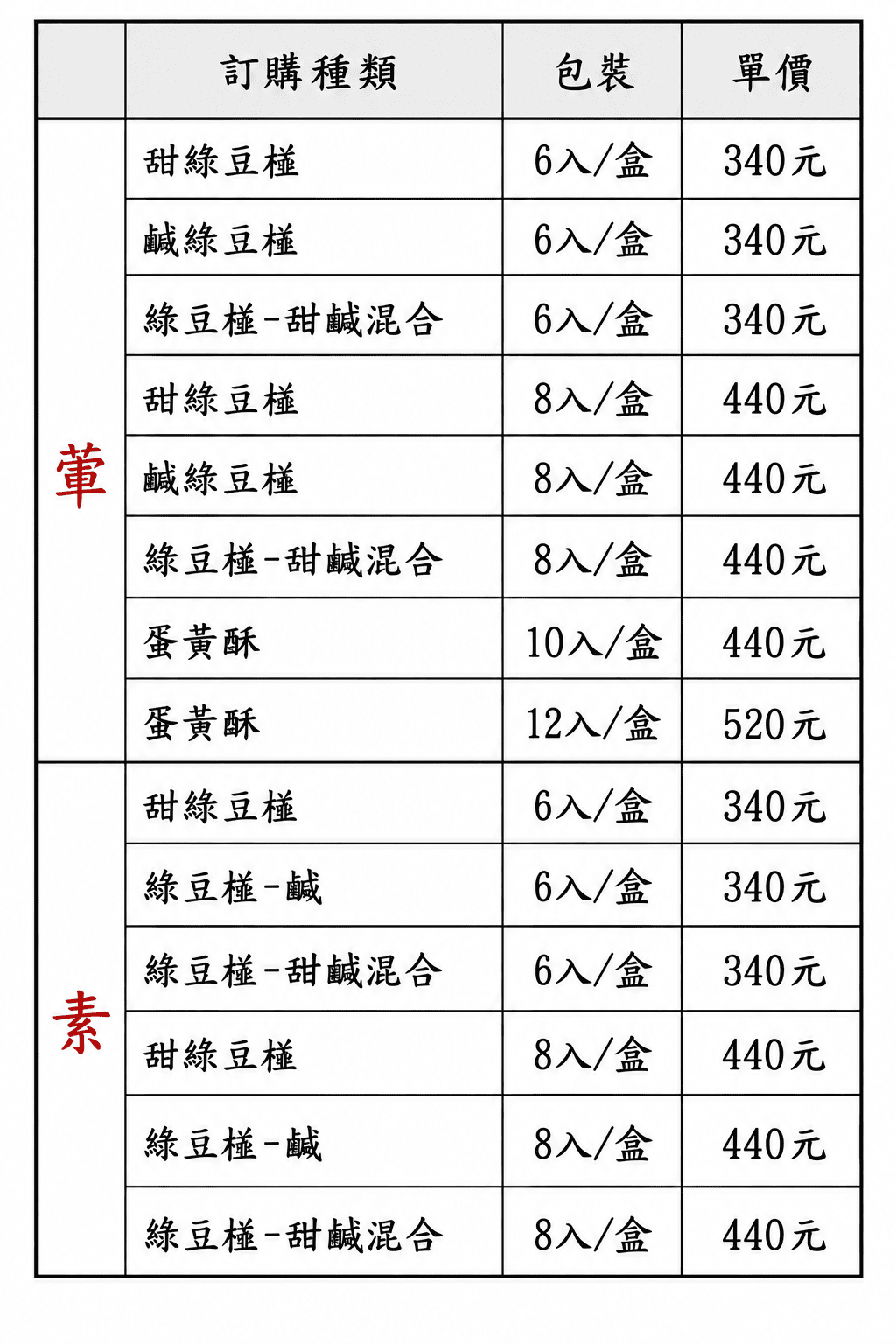 |  | 訂購種類 | 包裝 | 單價 |
|---|---|---|---|
| 葷 | 甜綠豆椪 | 6入/盒 | 340元 |
|  | 鹹綠豆椪 | 6入/盒 | 340元 |
|  | 綠豆椪-甜鹹混合 | 6入/盒 | 340元 |
|  | 甜綠豆椪 | 8入/盒 | 440元 |
|  | 鹹綠豆椪 | 8入/盒 | 440元 |
|  | 綠豆椪-甜鹹混合 | 8入/盒 | 440元 |
|  | 蛋黃酥 | 10入/盒 | 440元 |
|  | 蛋黃酥 | 12入/盒 | 520元 |
| 素 | 甜綠豆椪 | 6入/盒 | 340元 |
|  | 綠豆椪-鹹 | 6入/盒 | 340元 |
|  | 綠豆椪-甜鹹混合 | 6入/盒 | 340元 |
|  | 甜綠豆椪 | 8入/盒 | 440元 |
|  | 綠豆椪-鹹 | 8入/盒 | 440元 |
|  | 綠豆椪-甜鹹混合 | 8入/盒 | 440元 |